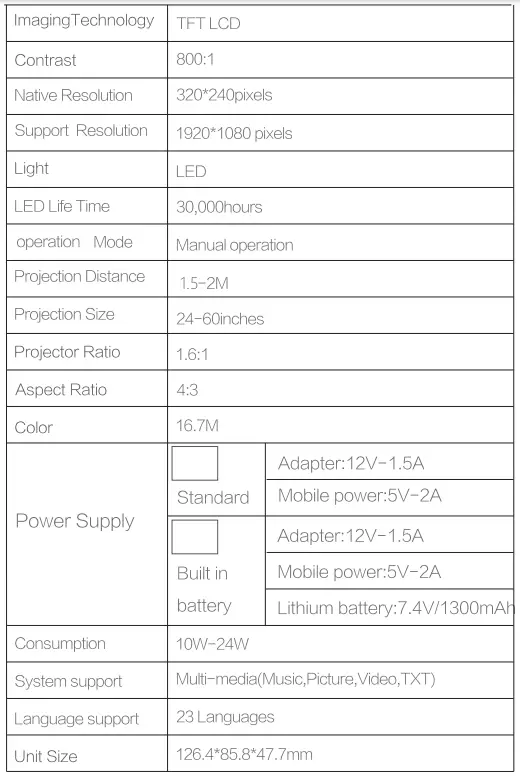 | ImagingTechnology | TFT LCD | |
|---|---|---|
| Contrast | 800:1 | |
| Native Resolution | 320*240pixels | |
| Support Resolution | 1920*1080 pixels | |
| Light | LED | |
| LED Life Time | 30,000hours | |
| operation Mode | Manual operation | |
| Projection Distance | 1.5-2M | |
| Projection Size | 24-60inches | |
| Projector Ratio | 1.6:1 | |
| Aspect Ratio | 4:3 | |
| Color | 16.7M | |
| Power Supply | Standard | Adapter:12V-1.5A |
| | | Mobile power:5V-2A |
| | Built in battery | Adapter:12V-1.5A |
| | | Mobile power:5V-2A |
| | | Lithium battery:7.4V/1300mAh |
| Consumption | 10W-24W | |
| System support | Multi-media(Music,Picture,Video,TXT) | |
| Language support | 23 Languages | |
| Unit Size | 126.4*85.8*47.7mm | |